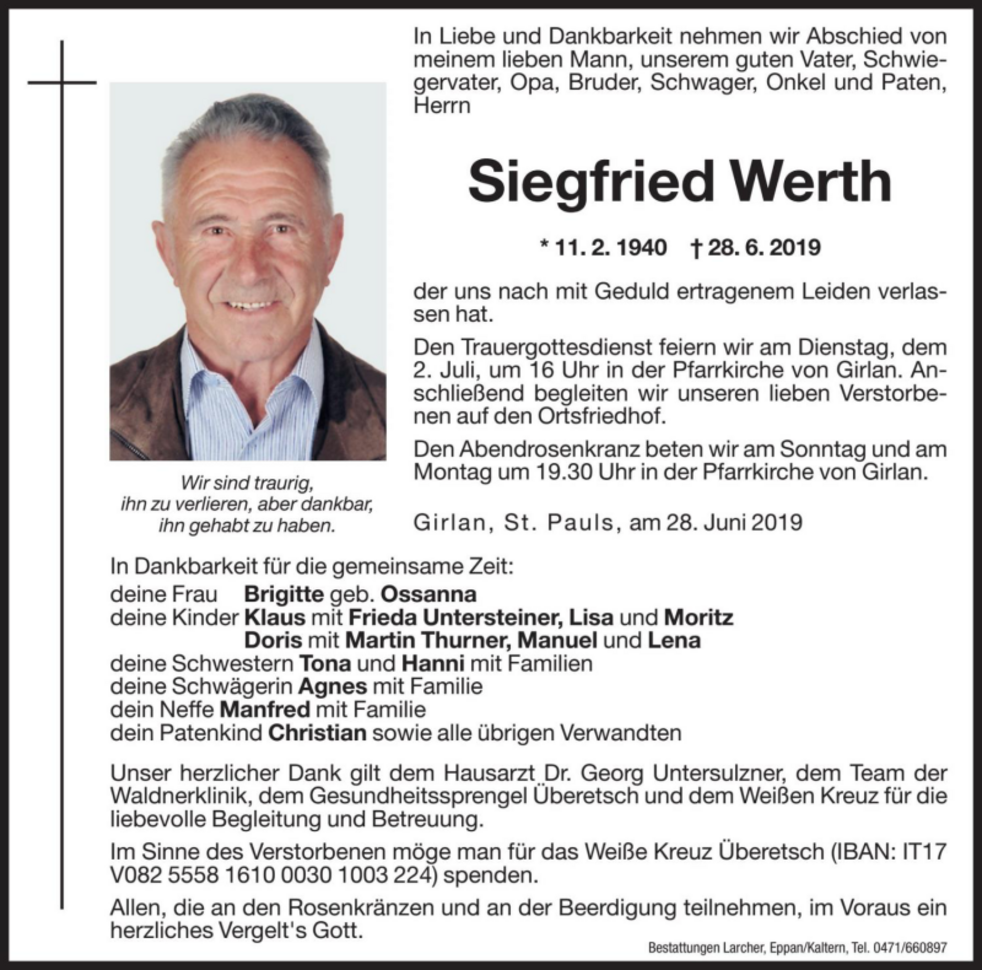 In Liebe und Dankbarkeit nehmen wir Abschied von meinem lieben Mann, unserem guten Vater, Schwiegervater, Opa, Bruder, Schwager, Onkel und Paten, Herrn

Siegfried Werth

* 11. 2. 1940 † 28. 6. 2019

der uns nach mit Geduld ertragenem Leiden verlassen hat.

Den Trauergottesdienst feiern wir am Dienstag, dem 2. Juli, um 16 Uhr in der Pfarrkirche von Girlan. Anschließend begleiten wir unseren lieben Verstorbenen auf den Ortsfriedhof.

Den Abendrosenkranz beten wir am Sonntag und am Montag um 19.30 Uhr in der Pfarrkirche von Girlan.

Wir sind traurig, ihn zu verlieren, aber dankbar, ihn gehabt zu haben.

Girlan, St. Pauls, am 28. Juni 2019

In Dankbarkeit für die gemeinsame Zeit:
deine Frau Brigitte geb. Ossanna
deine Kinder Klaus mit Frieda Untersteiner, Lisa und Moritz
Doris mit Martin Thurner, Manuel und Lena
deine Schwestern Tona und Hanni mit Familien
deine Schwägerin Agnes mit Familie
dein Neffe Manfred mit Familie
dein Patenkind Christian sowie alle übrigen Verwandten

Unser herzlicher Dank gilt dem Hausarzt Dr. Georg Untersulzner, dem Team der Waldnerklinik, dem Gesundheitssprengel Überetsch und dem Weißen Kreuz für die liebevolle Begleitung und Betreuung.

Im Sinne des Verstorbenen möge man für das Weiße Kreuz Überetsch (IBAN: IT17 V082 5558 1610 0030 1003 224) spenden.

Allen, die an den Rosenkränzen und an der Beerdigung teilnehmen, im Voraus ein herzliches Vergelt's Gott.

Bestattungen Larcher, Eppan/Kaltern, Tel. 0471/660897